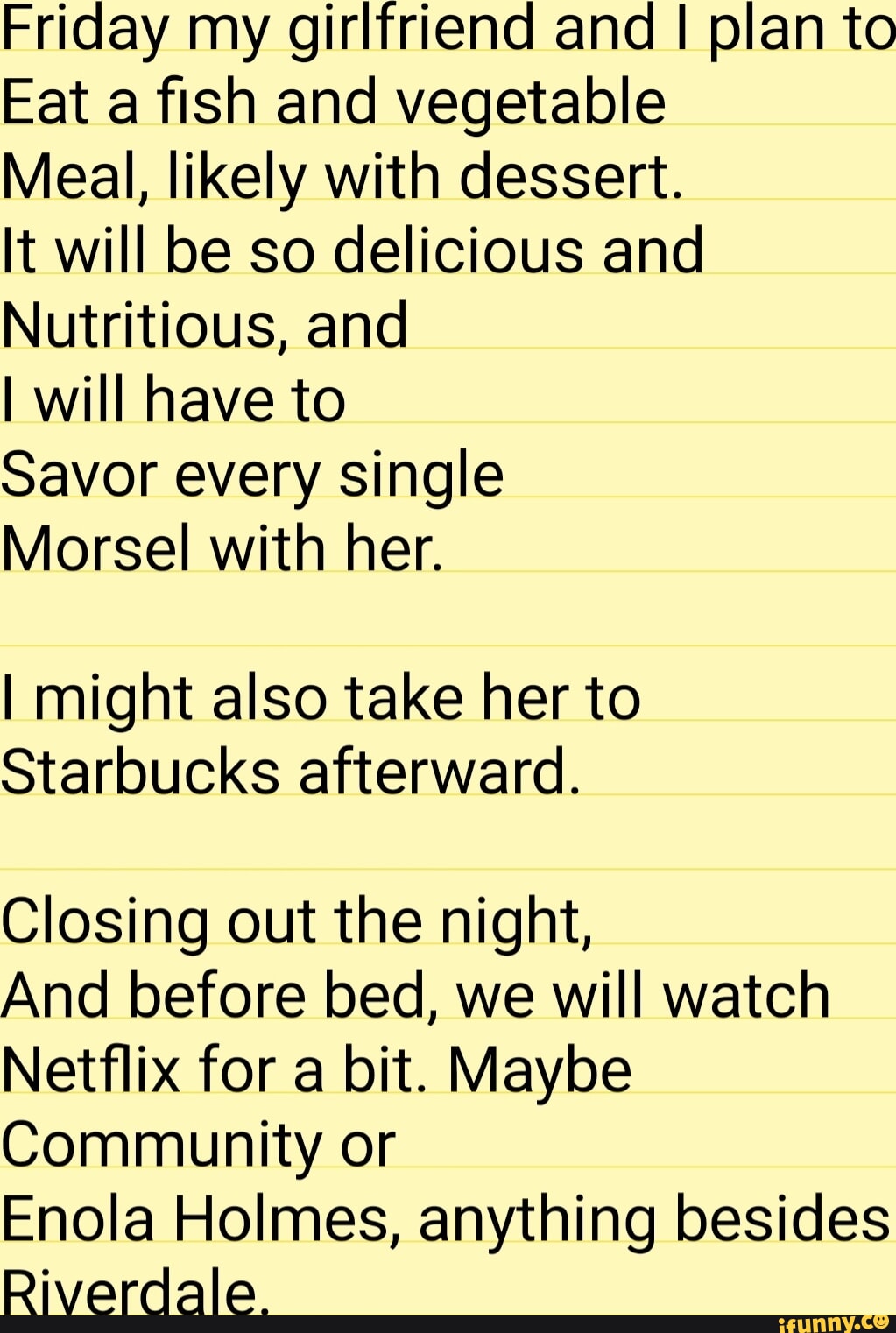 Friday my girlfriend and I plan to
Eat a fish and vegetable
Meal, likely with dessert.
It will be so delicious and
Nutritious, and
I will have to
Savor every single
Morsel with her.

I might also take her to
Starbucks afterward.

Closing out the night,
And before bed, we will watch
Netflix for a bit. Maybe
Community or
Enola Holmes, anything besides
Riverdale.

ifunny.co